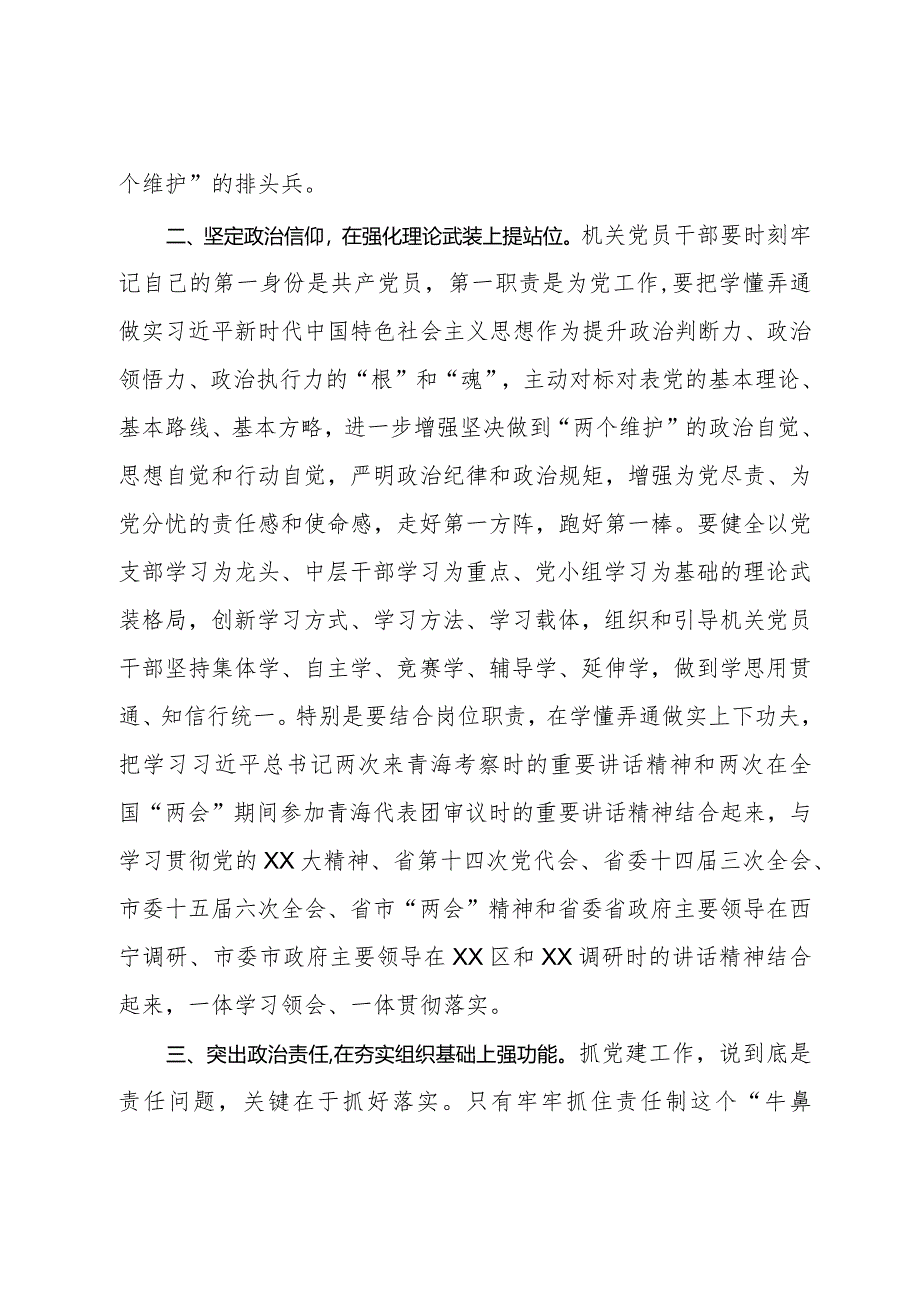 个维护”的排头兵。

二、坚定政治信仰，在强化理论武装上提站位。机关党员干部要时刻牢记自己的第一身份是共产党员，第一职责是为党工作，要把学懂弄通做实习近平新时代中国特色社会主义思想作为提升政治判断力、政治领悟力、政治执行力的“根”和“魂”，主动对标对表党的基本理论、基本路线、基本方略，进一步增强坚决做到“两个维护”的政治自觉、思想自觉和行动自觉，严明政治纪律和政治规矩，增强为党尽责、为党分忧的责任感和使命感，走好第一方阵，跑好第一棒。要健全以党支部学习为龙头、中层干部学习为重点、党小组学习为基础的理论武装格局，创新学习方式、学习方法、学习载体，组织和引导机关党员干部坚持集体学、自主学、竞赛学、辅导学、延伸学，做到学思用贯通、知信行统一。特别是要结合岗位职责，在学懂弄通做实上下功夫，把学习习近平总书记两次来青海考察时的重要讲话精神和两次在全国“两会”期间参加青海代表团审议时的重要讲话精神结合起来，与学习贯彻党的XX大精神、省第十四次党代会、省委十四届三次全会、市委十五届六次全会、省市“两会”精神和省委省政府主要领导在西宁调研、市委市政府主要领导在XX区和XX调研时的讲话精神结合起来，一体学习领会、一体贯彻落实。

三、突出政治责任，在夯实组织基础上强功能。抓党建工作，说到底是责任问题，关键在于抓好落实。只有牢牢抓住责任制这个“牛鼻